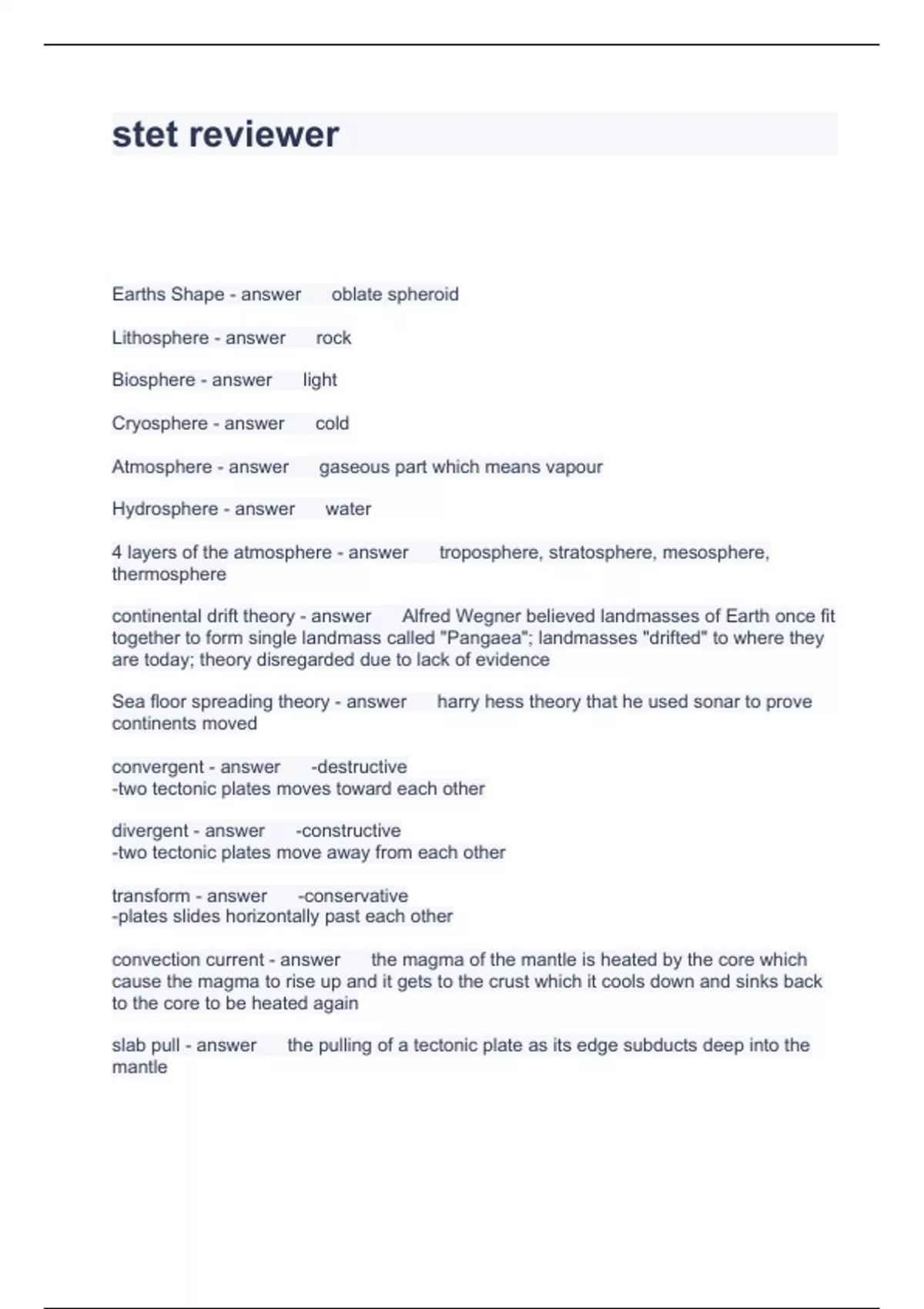 stet reviewer

Earths Shape - answer oblate spheroid

Lithosphere - answer rock

Biosphere - answer light

Cryosphere - answer cold

Atmosphere - answer gaseous part which means vapour

Hydrosphere - answer water

4 layers of the atmosphere - answer troposphere, stratosphere, mesosphere, thermosphere

continental drift theory - answer Alfred Wegner believed landmasses of Earth once fit together to form single landmass called "Pangaea"; landmasses "drifted" to where they are today; theory disregarded due to lack of evidence

Sea floor spreading theory - answer harry hess theory that he used sonar to prove continents moved

convergent - answer -destructive
-two tectonic plates moves toward each other

divergent - answer -constructive
-two tectonic plates move away from each other

transform - answer -conservative
-plates slides horizontally past each other

convection current - answer the magma of the mantle is heated by the core which cause the magma to rise up and it gets to the crust which it cools down and sinks back to the core to be heated again

slab pull - answer the pulling of a tectonic plate as its edge subducts deep into the mantle